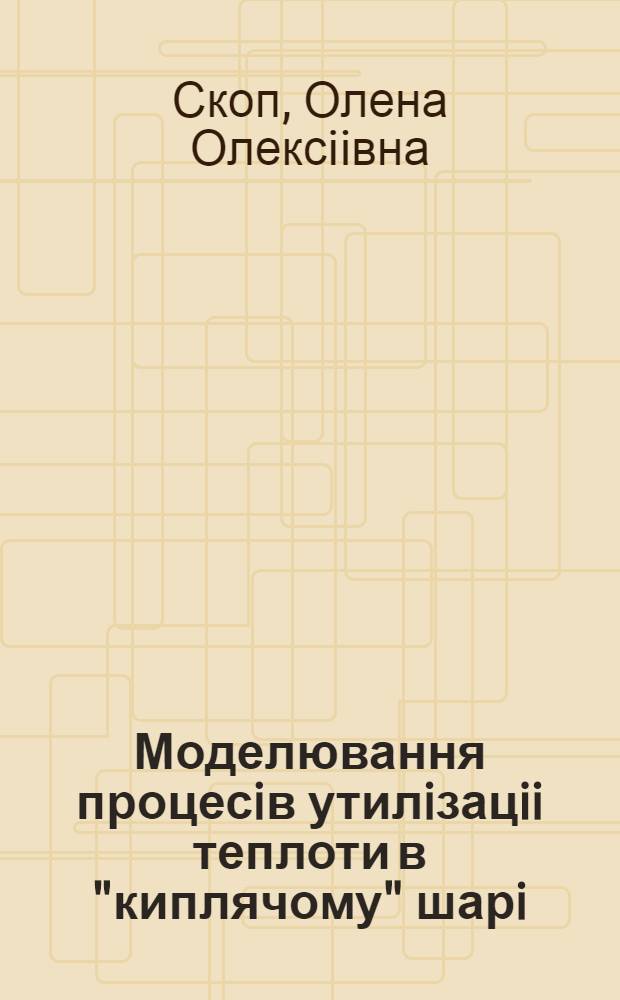 Скоп, Олена Олексіівна

Моделювання процесів утилізаціі теплоти в "киплячому" шарі